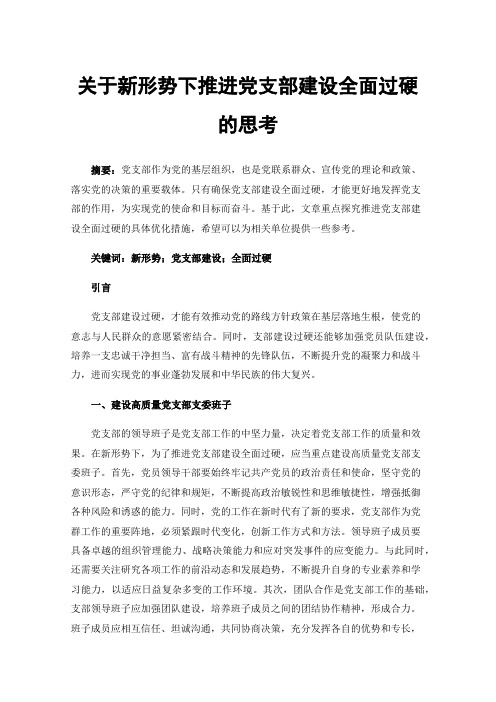 关于新形势下推进党支部建设全面过硬的思考

摘要：党支部作为党的基层组织，也是党联系群众、宣传党的理论和政策、落实党的决策的重要载体。只有确保党支部建设全面过硬，才能更好地发挥党支部的作用，为实现党的使命和目标而奋斗。基于此，文章重点探究推进党支部建设全面过硬的具体优化措施，希望可以为相关单位提供一些参考。

关键词：新形势；党支部建设；全面过硬

引言

党支部建设过硬，才能有效推动党的路线方针政策在基层落地生根，使党的意志与人民群众的意愿紧密结合。同时，支部建设过硬还能够加强党员队伍建设，培养一支忠诚干净担当、富有战斗精神的先锋队伍，不断提升党的凝聚力和战斗力，进而实现党的事业蓬勃发展和中华民族的伟大复兴。

一、建设高质量党支部支委班子

党支部的领导班子是党支部工作的中坚力量，决定着党支部工作的质量和效果。在新形势下，为了推进党支部建设全面过硬，应当重点建设高质量党支部支委班子。首先，党员领导干部要始终牢记共产党员的政治责任和使命，坚守党的意识形态，严守党的纪律和规矩，不断提高政治敏锐性和思维敏捷性，增强抵御各种风险和诱惑的能力。同时，党的工作在新时代有了新的要求，党支部作为党群工作的重要阵地，必须紧跟时代变化，创新工作方式和方法。领导班子成员要具备卓越的组织管理能力、战略决策能力和应对突发事件的应变能力。与此同时，还需要关注研究各项工作的前沿动态和发展趋势，不断提升自身的专业素养和学习能力，以适应日益复杂多变的工作环境。其次，团队合作是党支部工作的基础，支部领导班子应加强团队建设，培养班子成员之间的团结协作精神，形成合力。班子成员应相互信任、坦诚沟通，共同协商决策，充分发挥各自的优势和专长，